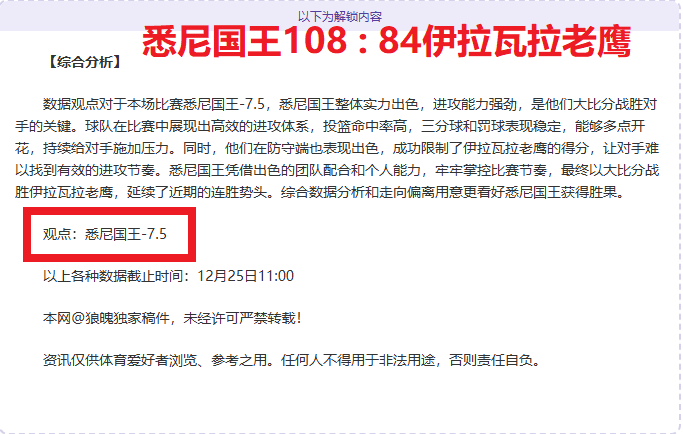 以下为解锁内容

悉尼国王108：84伊拉瓦拉老鹰

【综合分析】

数据观点对于本场比赛悉尼国王-7.5，悉尼国王整体实力出色，进攻能力强劲，是他们大比分战胜对手的关键。球队在比赛中展现出高效的进攻体系，投篮命中率高，三分球和罚球表现稳定，能够多点开花，持续给对手施加压力。同时，他们在防守端也表现出色，成功限制了伊拉瓦拉老鹰的得分，让对手难以找到有效的进攻节奏。悉尼国王凭借出色的团队配合和个人能力，牢牢掌控比赛节奏，最终以大比分战胜伊拉瓦拉老鹰，延续了近期的连胜势头。综合数据分析和走向偏离用意更看好悉尼国王获得胜果。

观点：悉尼国王-7.5

以上各种数据截止时间：12月25日11:00

本网@狼魄独家稿件，未经许可严禁转载！

资讯仅供体育爱好者浏览、参考之用。任何人不得用于非法用途，否则责任自负。